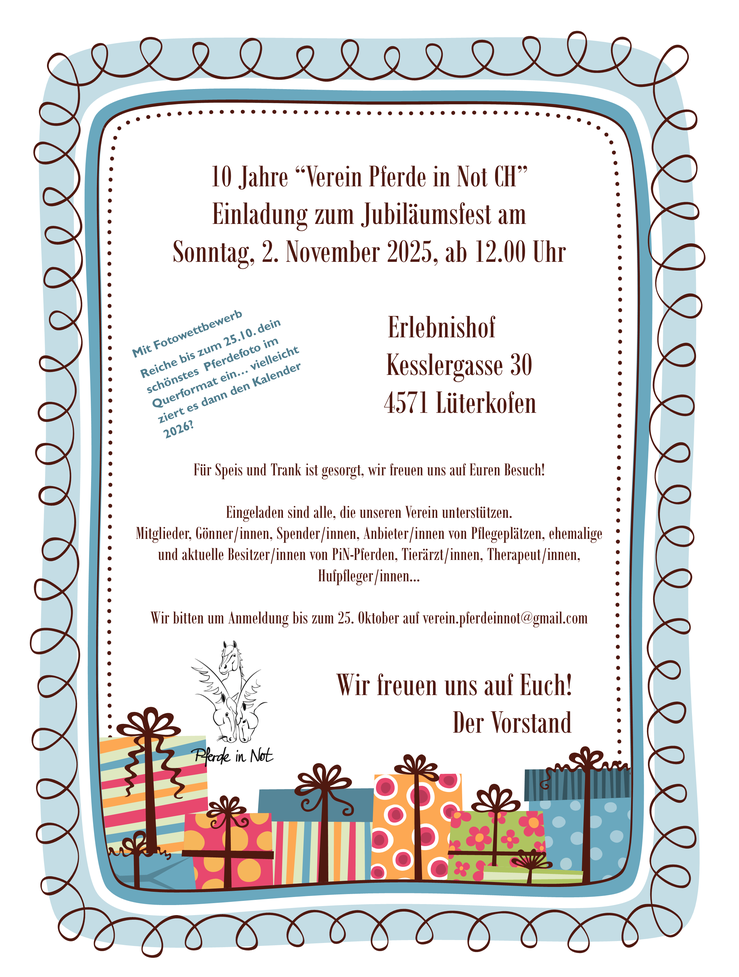 10 Jahre "Verein Pferde in Not CH"
Einladung zum Jubiläumsfest am
Sonntag, 2. November 2025, ab 12.00 Uhr

Mit Fotowettbewerb
Reiche bis zum 25.10. dein schönstes Pferdefoto im Querformat ein... vielleicht ziert es dann den Kalender 2026?

Erlebnishof
Kesslergasse 30
4571 Lüterkofen

Für Speis und Trank ist gesorgt, wir freuen uns auf Euren Besuch!

Eingeladen sind alle, die unseren Verein unterstützen.
Mitglieder, Gönner/innen, Spender/innen, Anbieter/innen von Pflegeplätzen, ehemalige und aktuelle Besitzer/innen von PiN-Pferden, Tierärzt/innen, Therapeut/innen, Hufpfleger/innen...

Wir bitten um Anmeldung bis zum 25. Oktober auf verein.pferdeinnot@gmail.com

Pferde in Not

Wir freuen uns auf Euch!
Der Vorstand